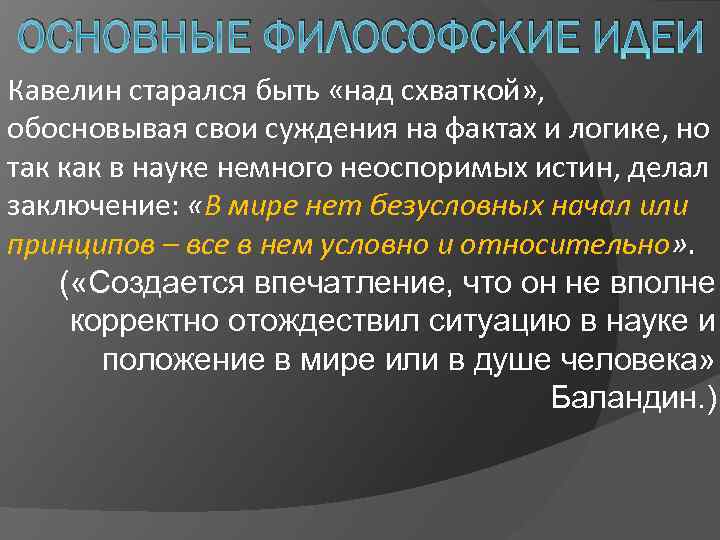 ОСНОВНЫЕ ФИЛОСОФСКИЕ ИДЕИ

Кавелин старался быть «над схваткой», обосновывая свои суждения на фактах и логике, но так как в науке немного неоспоримых истин, делал заключение: «В мире нет безусловных начал или принципов – все в нем условно и относительно».

(«Создается впечатление, что он не вполне корректно отождествил ситуацию в науке и положение в мире или в душе человека» Баландин.)